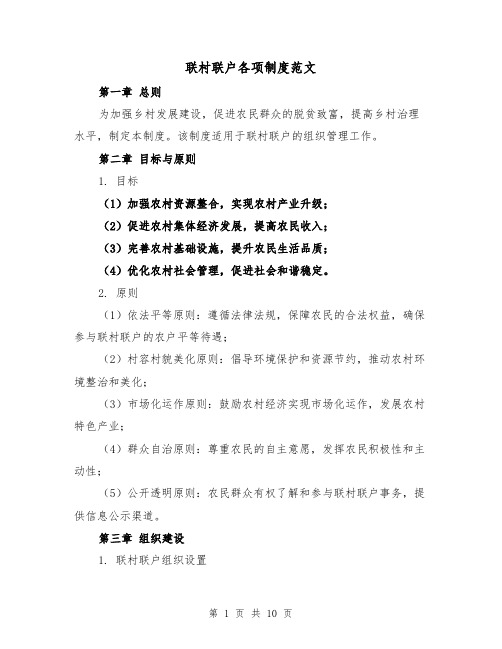 联村联户各项制度范文

第一章 总则

为加强乡村发展建设，促进农民群众的脱贫致富，提高乡村治理水平，制定本制度。该制度适用于联村联户的组织管理工作。

第二章 目标与原则

1. 目标

（1）加强农村资源整合，实现农村产业升级；

（2）促进农村集体经济发展，提高农民收入；

（3）完善农村基础设施，提升农民生活品质；

（4）优化农村社会管理，促进社会和谐稳定。

2. 原则

（1）依法平等原则：遵循法律法规，保障农民的合法权益，确保参与联村联户的农户平等待遇；

（2）村容村貌美化原则：倡导环境保护和资源节约，推动农村环境整治和美化；

（3）市场化运作原则：鼓励农村经济实现市场化运作，发展农村特色产业；

（4）群众自治原则：尊重农民的自主意愿，发挥农民积极性和主动性；

（5）公开透明原则：农民群众有权了解和参与联村联户事务，提供信息公示渠道。

第三章 组织建设

1. 联村联户组织设置

第 1 页 共 10 页